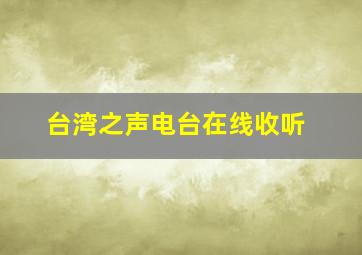 台湾之声电台在线收听